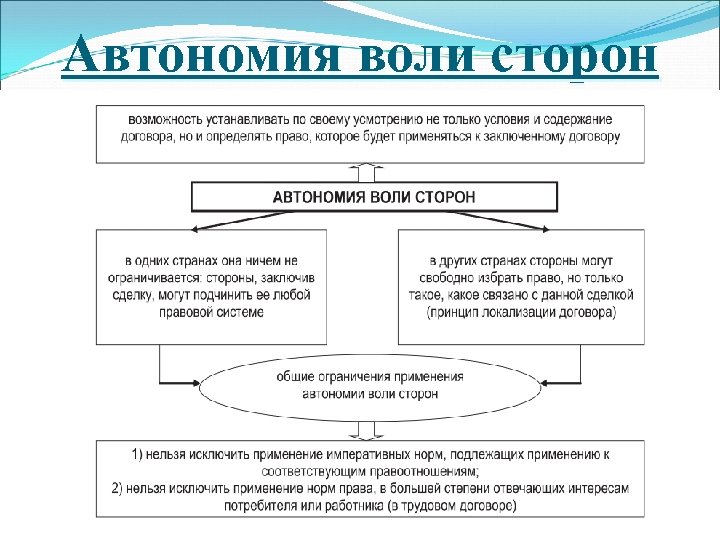 Автономия воли сторон

возможность устанавливать по своему усмотрению не только условия и содержание договора, но и определять право, которое будет применяться к заключенному договору

АВТОНОМИЯ ВОЛИ СТОРОН

в одних странах она ничем не ограничивается: стороны, заключив сделку, могут подчинить ее любой правовой системе

в других странах стороны могут свободно избрать право, но только такое, какое связано с данной сделкой (принцип локализации договора)

общие ограничения применения автономии воли сторон

1) нельзя исключить применение императивных норм, подлежащих применению к соответствующим правоотношениям;
2) нельзя исключить применение норм права, в большей степени отвечающих интересам потребителя или работника (в трудовом договоре)